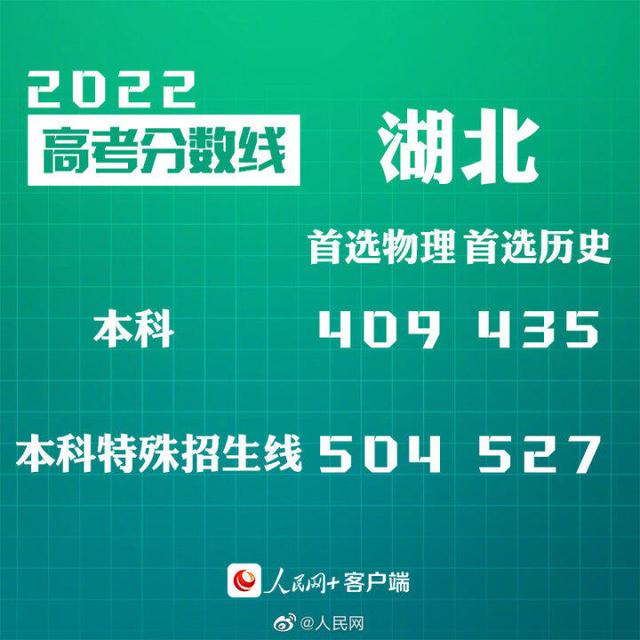 2022
高考分数线
湖北

| | 首选物理 | 首选历史 |
|---|---|---|
| 本科 | 409 | 435 |
| 本科特殊招生线 | 504 | 527 |

人民网+客户端

@人民网